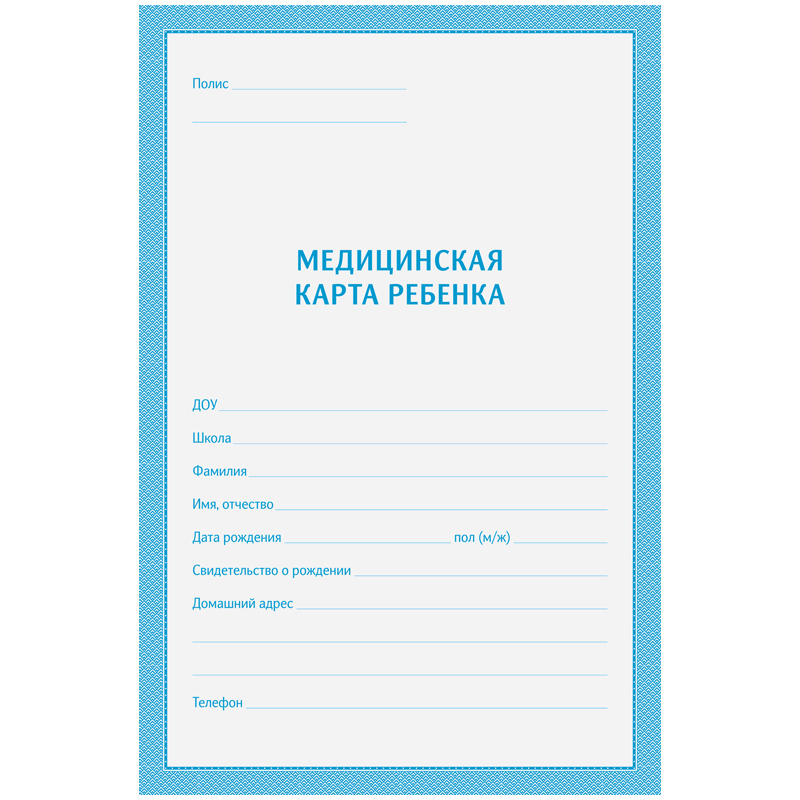 Полис

МЕДИЦИНСКАЯ
КАРТА РЕБЕНКА

ДОУ

Школа

Фамилия

Имя, отчество

Дата рождения пол (м/ж)

Свидетельство о рождении

Домашний адрес

Телефон